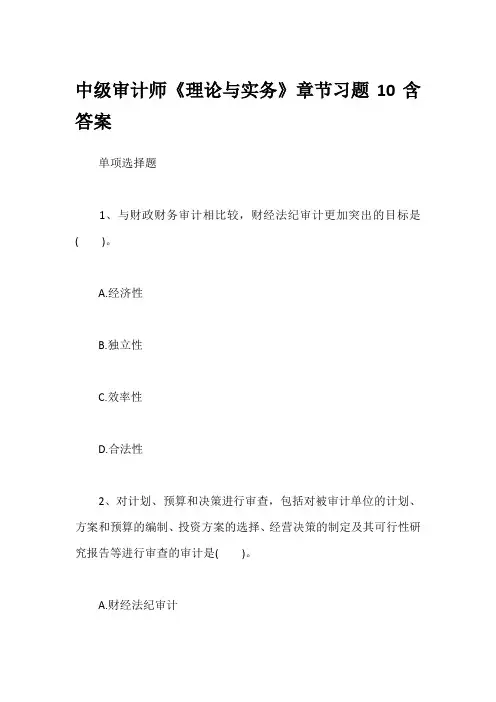 中级审计师《理论与实务》章节习题 10 含答案

单项选择题

1、与财政财务审计相比较，财经法纪审计更加突出的目标是(　　)。

A.经济性

B.独立性

C.效率性

D.合法性

2、对计划、预算和决策进行审查，包括对被审计单位的计划、方案和预算的编制、投资方案的选择、经营决策的制定及其可行性研究报告等进行审查的审计是(　　)。

A.财经法纪审计